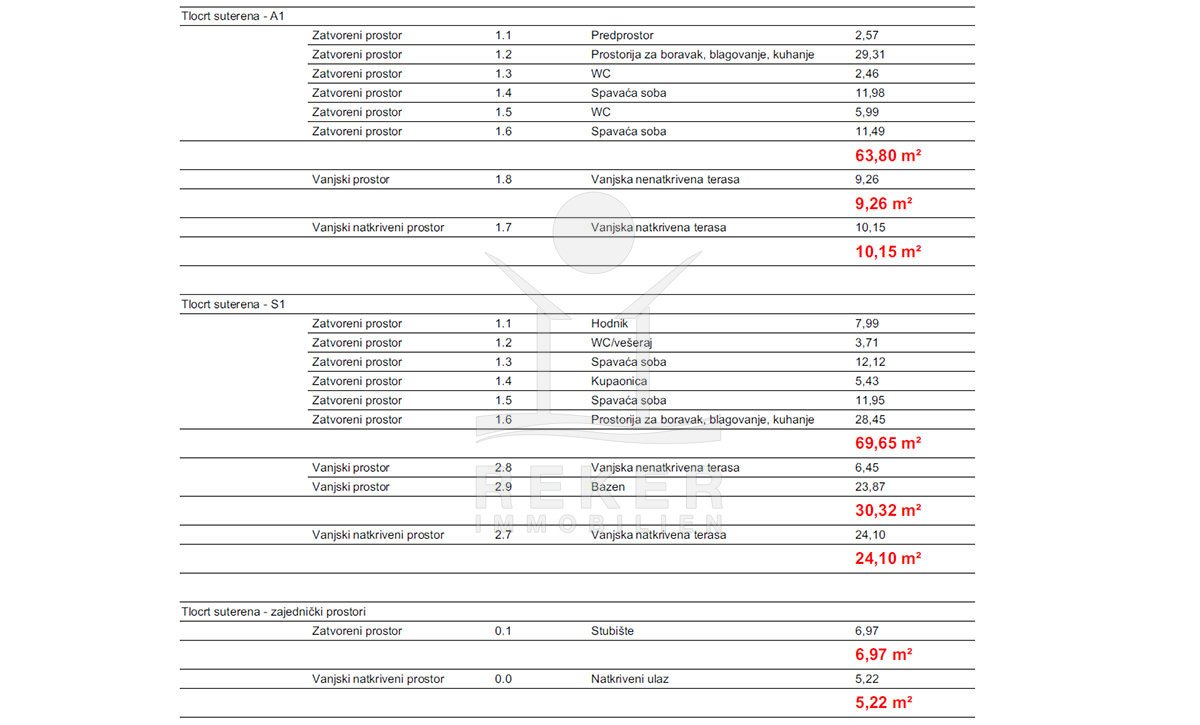 Tlocrt suterena - A1

| | | | |
|---|---|---|---|
| Zatvoreni prostor | 1.1 | Predprostor | 2,57 |
| Zatvoreni prostor | 1.2 | Prostorija za boravak, blagovanje, kuhanje | 29,31 |
| Zatvoreni prostor | 1.3 | WC | 2,46 |
| Zatvoreni prostor | 1.4 | Spavaća soba | 11,98 |
| Zatvoreni prostor | 1.5 | WC | 5,99 |
| Zatvoreni prostor | 1.6 | Spavaća soba | 11,49 |
| | | | 63,80 m² |
| Vanjski prostor | 1.8 | Vanjska nenatkrivena terasa | 9,26 |
| | | | 9,26 m² |
| Vanjski natkriveni prostor | 1.7 | Vanjska natkrivena terasa | 10,15 |
| | | | 10,15 m² |

Tlocrt suterena - S1

| | | | |
|---|---|---|---|
| Zatvoreni prostor | 1.1 | Hodnik | 7,99 |
| Zatvoreni prostor | 1.2 | WC/vešeraj | 3,71 |
| Zatvoreni prostor | 1.3 | Spavaća soba | 12,12 |
| Zatvoreni prostor | 1.4 | Kupaonica | 5,43 |
| Zatvoreni prostor | 1.5 | Spavaća soba | 11,95 |
| Zatvoreni prostor | 1.6 | Prostorija za boravak, blagovanje, kuhanje | 28,45 |
| | | | 69,65 m² |
| Vanjski prostor | 2.8 | Vanjska nenatkrivena terasa | 6,45 |
| Vanjski prostor | 2.9 | Bazen | 23,87 |
| | | | 30,32 m² |
| Vanjski natkriveni prostor | 2.7 | Vanjska natkrivena terasa | 24,10 |
| | | | 24,10 m² |

Tlocrt suterena - zajednički prostori

| | | | |
|---|---|---|---|
| Zatvoreni prostor | 0.1 | Stubište | 6,97 |
| | | | 6,97 m² |
| Vanjski natkriveni prostor | 0.0 | Natkriveni ulaz | 5,22 |
| | | | 5,22 m² |

REKER IMMOBILIEN